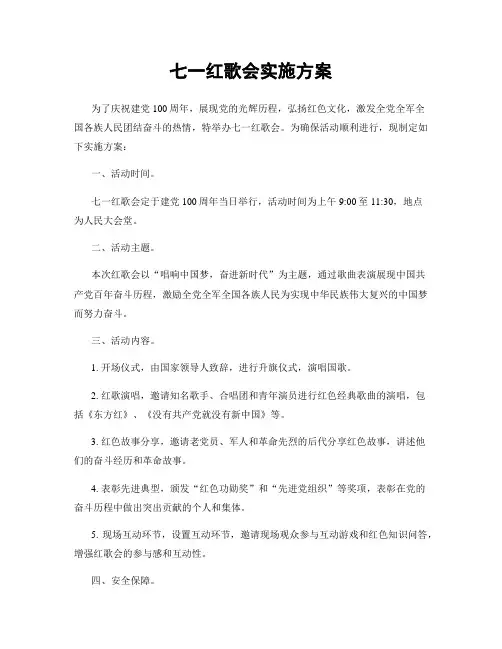 七一红歌会实施方案

为了庆祝建党100周年，展现党的光辉历程，弘扬红色文化，激发全党全军全国各族人民团结奋斗的热情，特举办七一红歌会。为确保活动顺利进行，现制定如下实施方案：

一、活动时间。

七一红歌会定于建党100周年当日举行，活动时间为上午9:00至11:30，地点为人民大会堂。

二、活动主题。

本次红歌会以“唱响中国梦，奋进新时代”为主题，通过歌曲表演展现中国共产党百年奋斗历程，激励全党全军全国各族人民为实现中华民族伟大复兴的中国梦而努力奋斗。

三、活动内容。

1. 开场仪式，由国家领导人致辞，进行升旗仪式，演唱国歌。

2. 红歌演唱，邀请知名歌手、合唱团和青年演员进行红色经典歌曲的演唱，包括《东方红》、《没有共产党就没有新中国》等。

3. 红色故事分享，邀请老党员、军人和革命先烈的后代分享红色故事，讲述他们的奋斗经历和革命故事。

4. 表彰先进典型，颁发“红色功勋奖”和“先进党组织”等奖项，表彰在党的奋斗历程中做出突出贡献的个人和集体。

5. 现场互动环节，设置互动环节，邀请现场观众参与互动游戏和红色知识问答，增强红歌会的参与感和互动性。

四、安全保障。